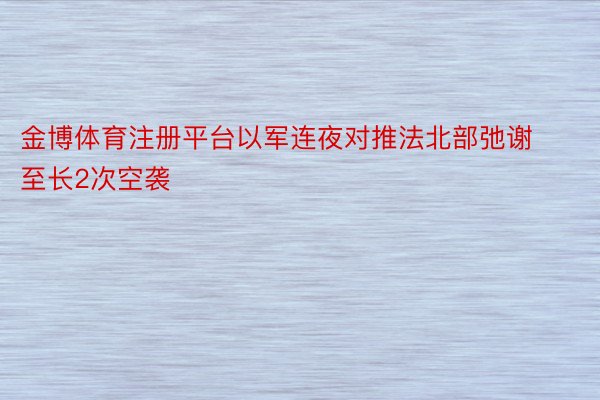 金博体育注册平台以军连夜对推法北部弛谢至长2次空袭